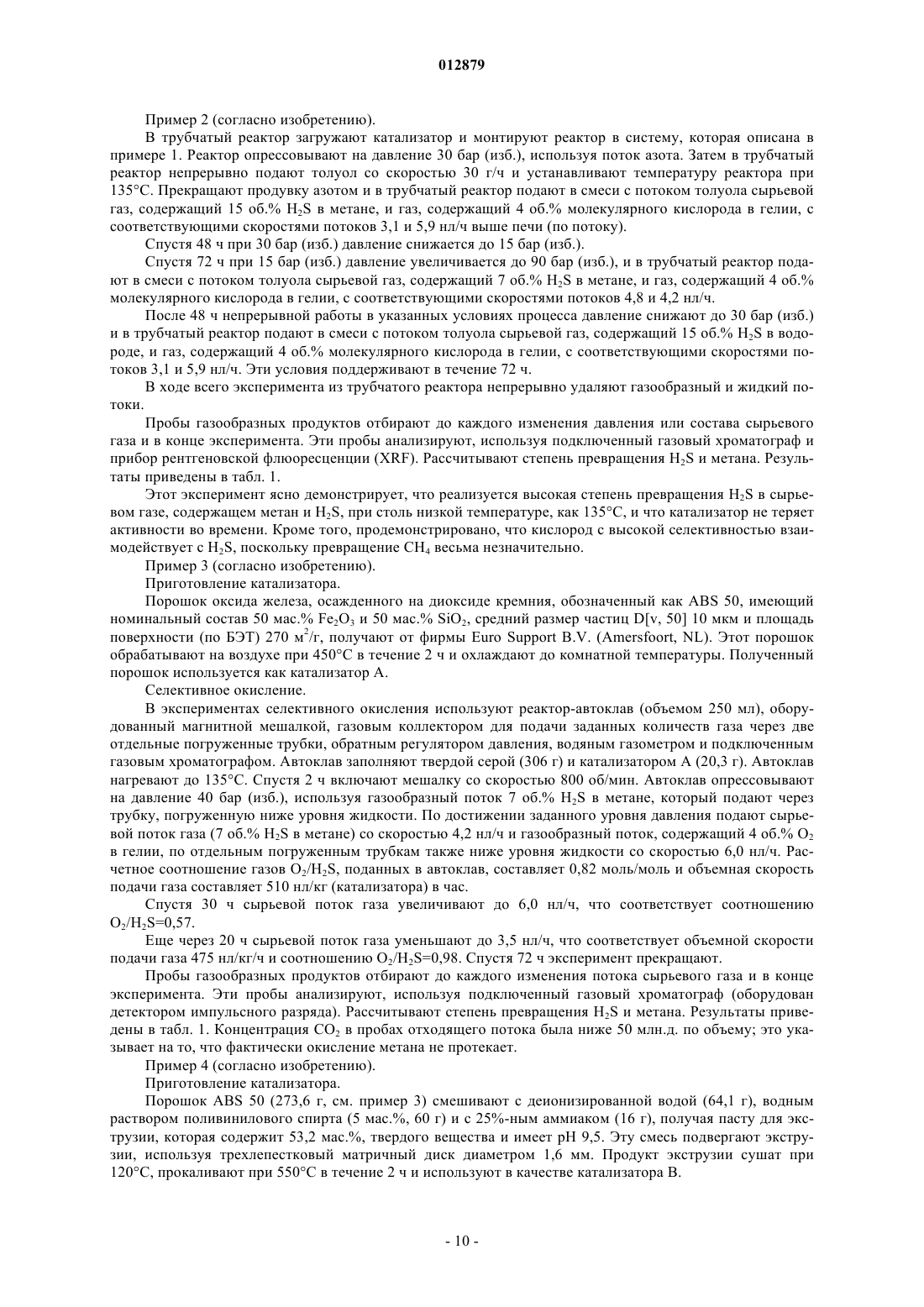 012879

Пример 2 (согласно изобретению).

В трубчатый реактор загружают катализатор и монтируют реактор в систему, которая описана в примере 1. Реактор опрессовывают на давление 30 бар (изб.), используя поток азота. Затем в трубчатый реактор непрерывно подают толуол со скоростью 30 г/ч и устанавливают температуру реактора при 135°C. Прекращают продувку азотом и в трубчатый реактор подают в смеси с потоком толуола сырьевой газ, содержащий 15 об.% $H_2S$ в метане, и газ, содержащий 4 об.% молекулярного кислорода в гелии, с соответствующими скоростями потоков 3,1 и 5,9 нл/ч выше печи (по потоку).

Спустя 48 ч при 30 бар (изб.) давление снижается до 15 бар (изб.).

Спустя 72 ч при 15 бар (изб.) давление увеличивается до 90 бар (изб.), и в трубчатый реактор подают в смеси с потоком толуола сырьевой газ, содержащий 7 об.% $H_2S$ в метане, и газ, содержащий 4 об.% молекулярного кислорода в гелии, с соответствующими скоростями потоков 4,8 и 4,2 нл/ч.

После 48 ч непрерывной работы в указанных условиях процесса давление снижают до 30 бар (изб.) и в трубчатый реактор подают в смеси с потоком толуола сырьевой газ, содержащий 15 об.% $H_2S$ в водороде, и газ, содержащий 4 об.% молекулярного кислорода в гелии, с соответствующими скоростями потоков 3,1 и 5,9 нл/ч. Эти условия поддерживают в течение 72 ч.

В ходе всего эксперимента из трубчатого реактора непрерывно удаляют газообразный и жидкий потоки.

Пробы газообразных продуктов отбирают до каждого изменения давления или состава сырьевого газа и в конце эксперимента. Эти пробы анализируют, используя подключенный газовый хроматограф и прибор рентгеновской флюоресценции (XRF). Рассчитывают степень превращения $H_2S$ и метана. Результаты приведены в табл. 1.

Этот эксперимент ясно демонстрирует, что реализуется высокая степень превращения $H_2S$ в сырьевом газе, содержащем метан и $H_2S$, при столь низкой температуре, как 135°C, и что катализатор не теряет активности во времени. Кроме того, продемонстрировано, что кислород с высокой селективностью взаимодействует с $H_2S$, поскольку превращение $CH_4$ весьма незначительно.

Пример 3 (согласно изобретению).

Приготовление катализатора.

Порошок оксида железа, осажденного на диоксиде кремния, обозначенный как ABS 50, имеющий номинальный состав 50 мас.% $Fe_2O_3$ и 50 мас.% $SiO_2$, средний размер частиц D[v, 50] 10 мкм и площадь поверхности (по БЭТ) 270 $м^2$/г, получают от фирмы Euro Support B.V. (Amersfoort, NL). Этот порошок обрабатывают на воздухе при 450°C в течение 2 ч и охлаждают до комнатной температуры. Полученный порошок используется как катализатор А.

Селективное окисление.

В экспериментах селективного окисления используют реактор-автоклав (объемом 250 мл), оборудованный магнитной мешалкой, газовым коллектором для подачи заданных количеств газа через две отдельные погруженные трубки, обратным регулятором давления, водяным газометром и подключенным газовым хроматографом. Автоклав заполняют твердой серой (306 г) и катализатором А (20,3 г). Автоклав нагревают до 135°C. Спустя 2 ч включают мешалку со скоростью 800 об/мин. Автоклав опрессовывают на давление 40 бар (изб.), используя газообразный поток 7 об.% $H_2S$ в метане, который подают через трубку, погруженную ниже уровня жидкости. По достижении заданного уровня давления подают сырьевой поток газа (7 об.% $H_2S$ в метане) со скоростью 4,2 нл/ч и газообразный поток, содержащий 4 об.% $O_2$ в гелии, по отдельным погруженным трубкам также ниже уровня жидкости со скоростью 6,0 нл/ч. Расчетное соотношение газов $O_2/H_2S$, поданных в автоклав, составляет 0,82 моль/моль и объемная скорость подачи газа составляет 510 нл/кг (катализатора) в час.

Спустя 30 ч сырьевой поток газа увеличивают до 6,0 нл/ч, что соответствует соотношению $O_2/H_2S$=0,57.

Еще через 20 ч сырьевой поток газа уменьшают до 3,5 нл/ч, что соответствует объемной скорости подачи газа 475 нл/кг/ч и соотношению $O_2/H_2S$=0,98. Спустя 72 ч эксперимент прекращают.

Пробы газообразных продуктов отбирают до каждого изменения потока сырьевого газа и в конце эксперимента. Эти пробы анализируют, используя подключенный газовый хроматограф (оборудован детектором импульсного разряда). Рассчитывают степень превращения $H_2S$ и метана. Результаты приведены в табл. 1. Концентрация $CO_2$ в пробах отходящего потока была ниже 50 млн.д. по объему; это указывает на то, что фактически окисление метана не протекает.

Пример 4 (согласно изобретению).

Приготовление катализатора.

Порошок ABS 50 (273,6 г, см. пример 3) смешивают с деионизированной водой (64,1 г), водным раствором поливинилового спирта (5 мас.%, 60 г) и с 25%-ным аммиаком (16 г), получая пасту для экструзии, которая содержит 53,2 мас.%, твердого вещества и имеет pH 9,5. Эту смесь подвергают экструзии, используя трехлепестковый матричный диск диаметром 1,6 мм. Продукт экструзии сушат при 120°C, прокаливают при 550°C в течение 2 ч и используют в качестве катализатора В.

- 10 -